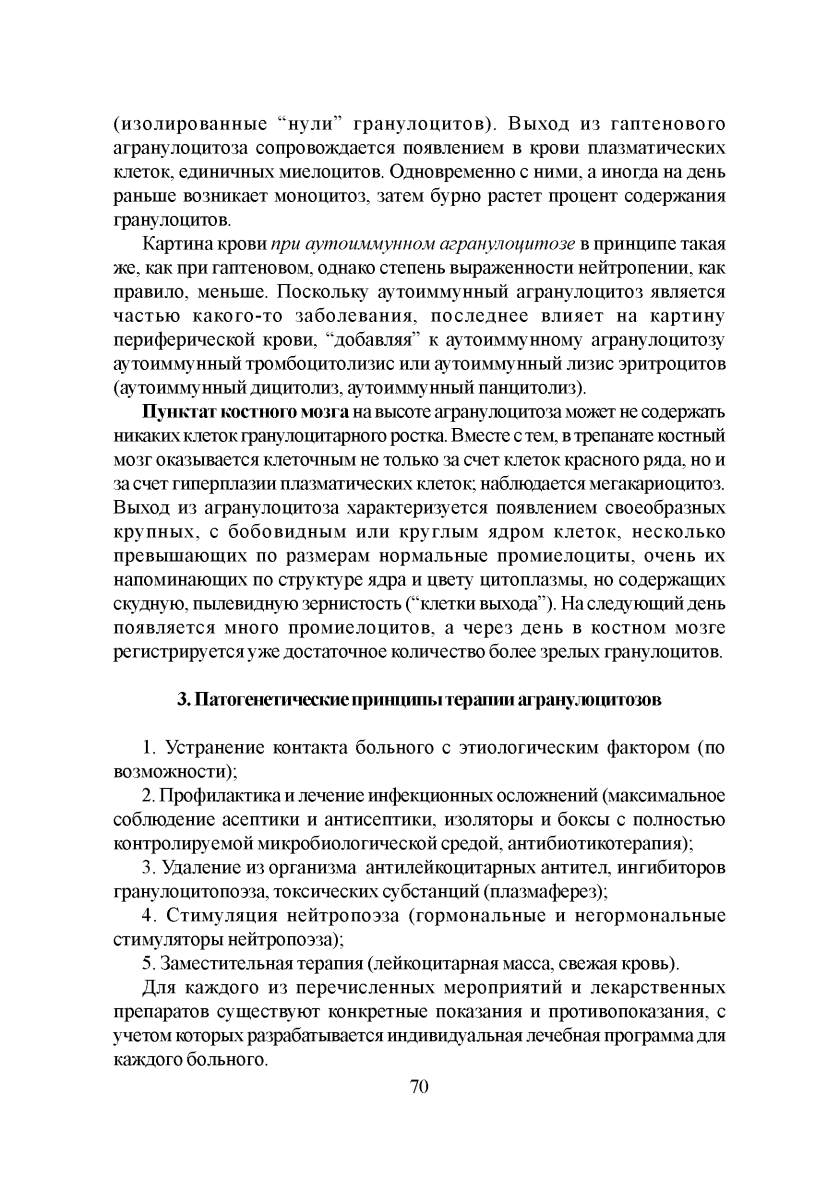 (изолированные “нули” гранулоцитов). Выход из гаптенового агранулоцитоза сопровождается появлением в крови плазматических клеток, единичных миелоцитов. Одновременно с ними, а иногда на день раньше возникает моноцитоз, затем бурно растет процент содержания гранулоцитов.

Картина крови при аутоиммунном агранулоцитозе в принципе такая же, как при гаптеновом, однако степень выраженности нейтропении, как правило, меньше. Поскольку аутоиммунный агранулоцитоз является частью какого-то заболевания, последнее влияет на картину периферической крови, “добавляя” к аутоиммунному агранулоцитозу аутоиммунный тромбоцитолизис или аутоиммунный лизис эритроцитов (аутоиммунный дицитолиз, аутоиммунный панцитолиз).

Пунктат костного мозга на высоте агранулоцитоза может не содержать никаких клеток гранулоцитарного ростка. Вместе с тем, в трепанате костный мозг оказывается клеточным не только за счет клеток красного ряда, но и за счет гиперплазии плазматических клеток; наблюдается мегакариоцитоз. Выход из агранулоцитоза характеризуется появлением своеобразных крупных, с бобовидным или круглым ядром клеток, несколько превышающих по размерам нормальные промиелоциты, очень их напоминающих по структуре ядра и цвету цитоплазмы, но содержащих скудную, пылевидную зернистость (“клетки выхода”). На следующий день появляется много промиелоцитов, а через день в костном мозге регистрируется уже достаточное количество более зрелых гранулоцитов.

3. Патогенетические принципы терапии агранулоцитозов

1. Устранение контакта больного с этиологическим фактором (по возможности);
2. Профилактика и лечение инфекционных осложнений (максимальное соблюдение асептики и антисептики, изоляторы и боксы с полностью контролируемой микробиологической средой, антибиотикотерапия);
3. Удаление из организма антилейкоцитарных антител, ингибиторов гранулоцитопоэза, токсических субстанций (плазмаферез);
4. Стимуляция нейтропоэза (гормональные и негормональные стимуляторы нейтропоэза);
5. Заместительная терапия (лейкоцитарная масса, свежая кровь).

Для каждого из перечисленных мероприятий и лекарственных препаратов существуют конкретные показания и противопоказания, с учетом которых разрабатывается индивидуальная лечебная программа для каждого больного.

70